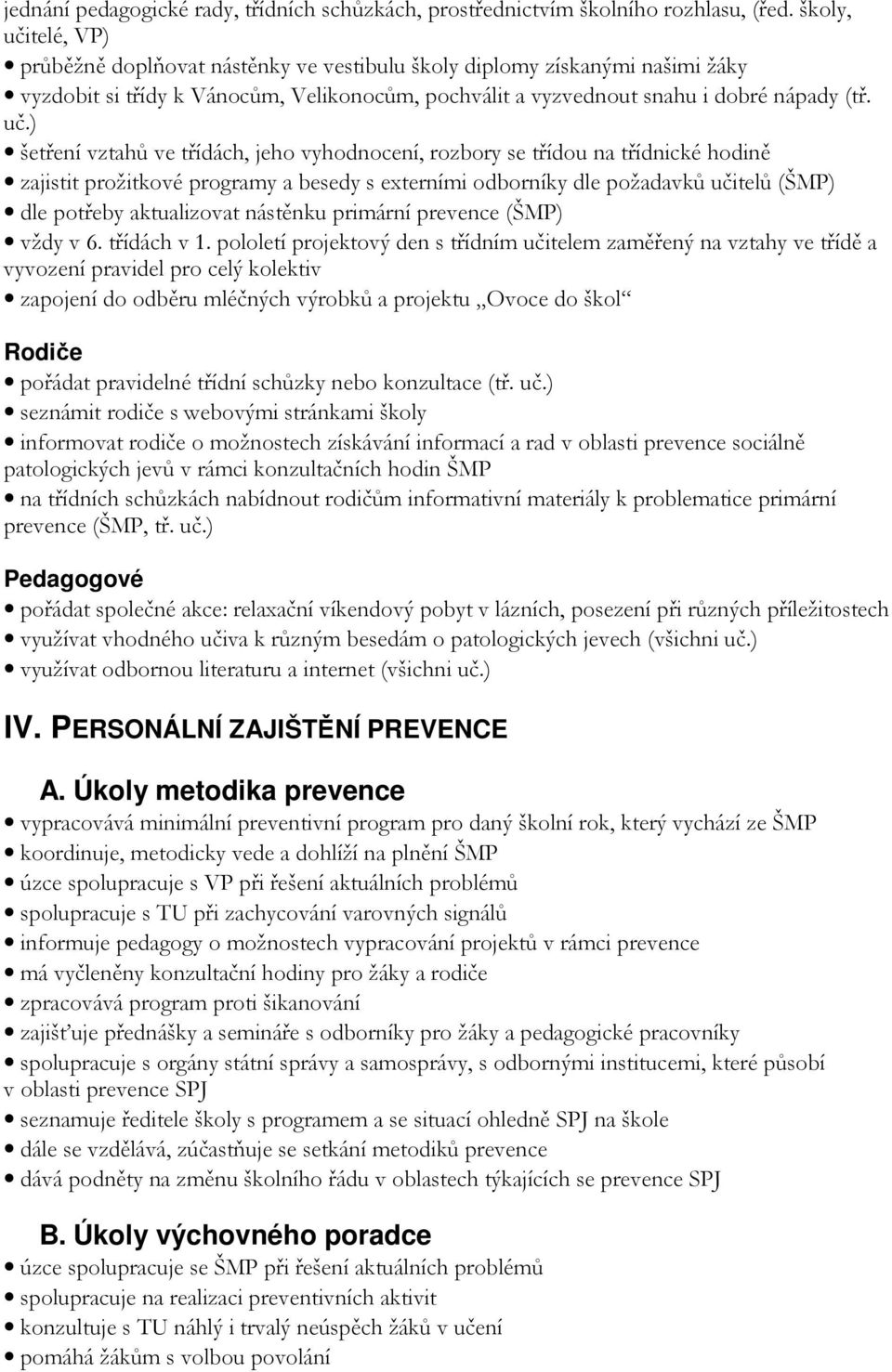 jednání pedagogické rady, třídních schůzkách, prostřednictvím školního rozhlasu, (řed. školy, učitelé, VP)

• průběžně doplňovat nástěnky ve vestibulu školy diplomy získanými našimi žáky
• vyzdobit si třídy k Vánocům, Velikonocům, pochválit a vyzvednout snahu i dobré nápady (tř. uč.)
• šetření vztahů ve třídách, jeho vyhodnocení, rozbory se třídou na třídnické hodině
• zajistit prožitkové programy a besedy s externími odborníky dle požadavků učitelů (ŠMP)
• dle potřeby aktualizovat nástěnku primární prevence (ŠMP)
• vždy v 6. třídách v 1. pololetí projektový den s třídním učitelem zaměřený na vztahy ve třídě a vyvození pravidel pro celý kolektiv
• zapojení do odběru mléčných výrobků a projektu „Ovoce do škol“

Rodiče
• pořádat pravidelné třídní schůzky nebo konzultace (tř. uč.)
• seznámit rodiče s webovými stránkami školy
• informovat rodiče o možnostech získávání informací a rad v oblasti prevence sociálně patologických jevů v rámci konzultačních hodin ŠMP
• na třídních schůzkách nabídnout rodičům informativní materiály k problematice primární prevence (ŠMP, tř. uč.)

Pedagogové
• pořádat společné akce: relaxační víkendový pobyt v lázních, posezení při různých příležitostech
• využívat vhodného učiva k různým besedám o patologických jevech (všichni uč.)
• využívat odbornou literaturu a internet (všichni uč.)

IV. PERSONÁLNÍ ZAJIŠTĚNÍ PREVENCE

A. Úkoly metodika prevence
• vypracovává minimální preventivní program pro daný školní rok, který vychází ze ŠMP
• koordinuje, metodicky vede a dohlíží na plnění ŠMP
• úzce spolupracuje s VP při řešení aktuálních problémů
• spolupracuje s TU při zachycování varovných signálů
• informuje pedagogy o možnostech vypracování projektů v rámci prevence
• má vyčleněny konzultační hodiny pro žáky a rodiče
• zpracovává program proti šikanování
• zajišťuje přednášky a semináře s odborníky pro žáky a pedagogické pracovníky
• spolupracuje s orgány státní správy a samosprávy, s odbornými institucemi, které působí v oblasti prevence SPJ
• seznamuje ředitele školy s programem a se situací ohledně SPJ na škole
• dále se vzdělává, zúčastňuje se setkání metodiků prevence
• dává podněty na změnu školního řádu v oblastech týkajících se prevence SPJ

B. Úkoly výchovného poradce
• úzce spolupracuje se ŠMP při řešení aktuálních problémů
• spolupracuje na realizaci preventivních aktivit
• konzultuje s TU náhlý i trvalý neúspěch žáků v učení
• pomáhá žákům s volbou povolání